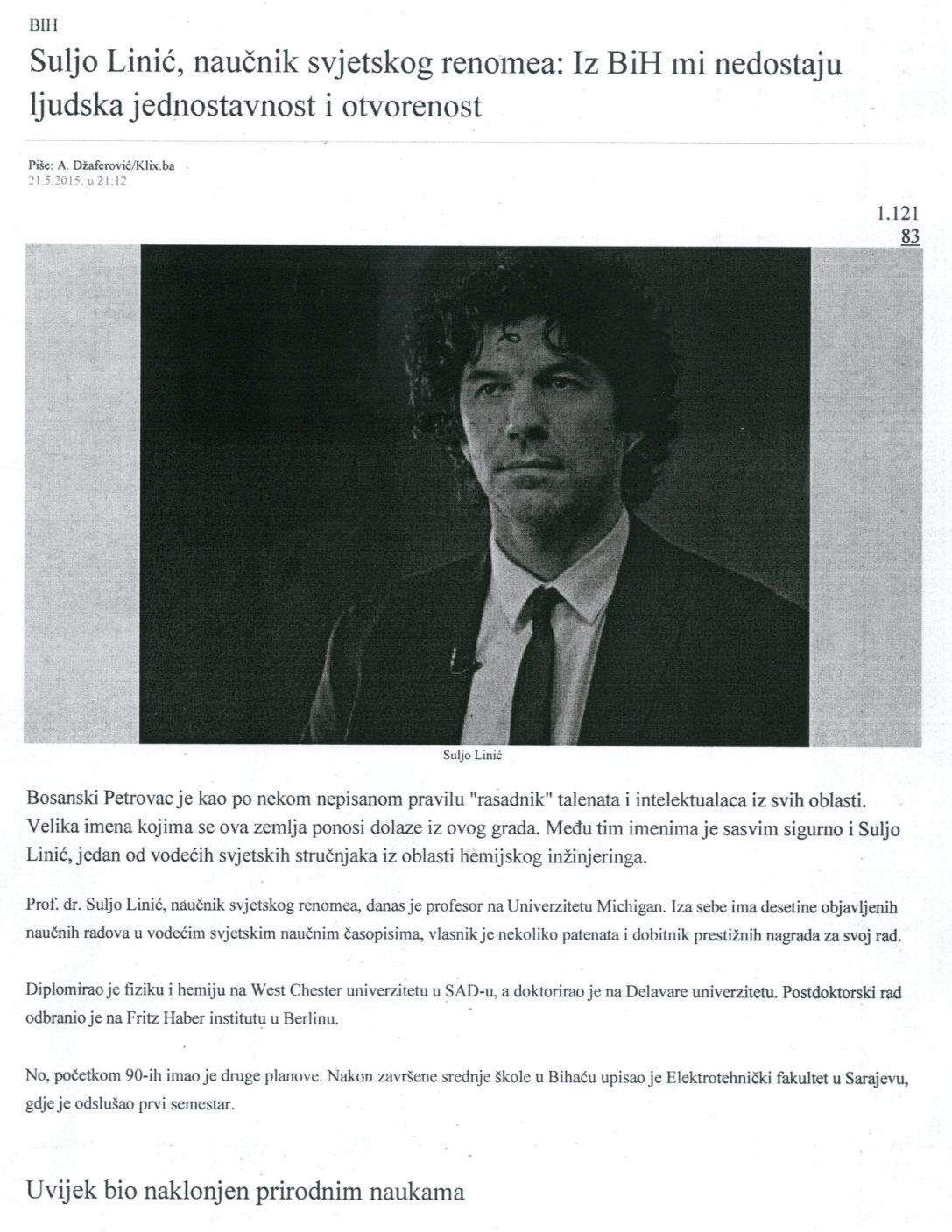 BIH

Suljo Linić, naučnik svjetskog renomea: Iz BiH mi nedostaju ljudska jednostavnost i otvorenost

Piše: A. Džaferović/Klix.ba
21.5.2015. u 21:12

1.121
83

Suljo Linić

Bosanski Petrovac je kao po nekom nepisanom pravilu "rasadnik" talenata i intelektualaca iz svih oblasti. Velika imena kojima se ova zemlja ponosi dolaze iz ovog grada. Među tim imenima je sasvim sigurno i Suljo Linić, jedan od vodećih svjetskih stručnjaka iz oblasti hemijskog inžinjeringa.

Prof. dr. Suljo Linić, naučnik svjetskog renomea, danas je profesor na Univerzitetu Michigan. Iza sebe ima desetine objavljenih naučnih radova u vodećim svjetskim naučnim časopisima, vlasnik je nekoliko patenata i dobitnik prestižnih nagrada za svoj rad.

Diplomirao je fiziku i hemiju na West Chester univerzitetu u SAD-u, a doktorirao je na Delavare univerzitetu. Postdoktorski rad odbranio je na Fritz Haber institutu u Berlinu.

No, početkom 90-ih imao je druge planove. Nakon završene srednje škole u Bihaću upisao je Elektrotehnički fakultet u Sarajevu, gdje je odslušao prvi semestar.

Uvijek bio naklonjen prirodnim naukama